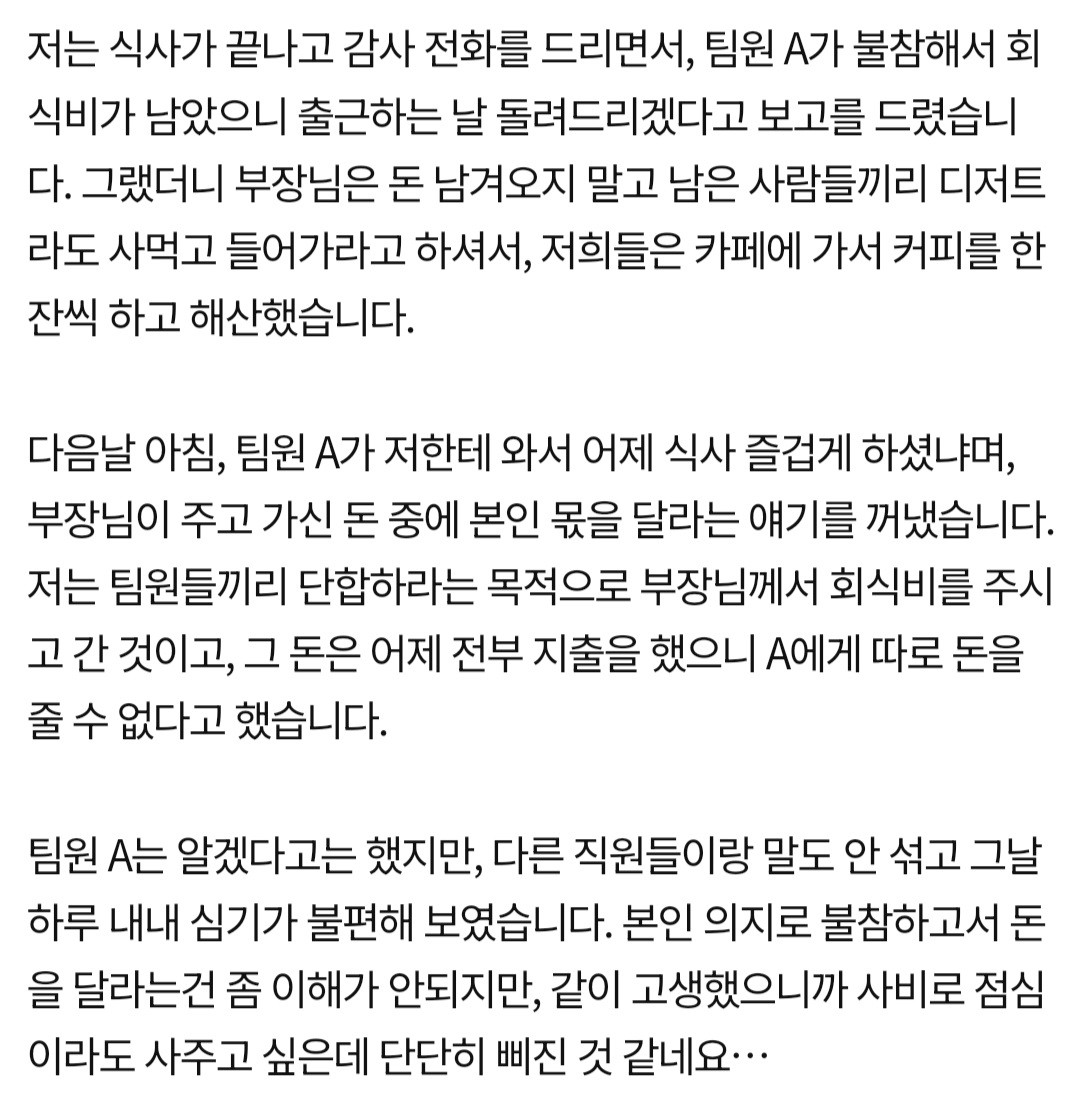 저는 식사가 끝나고 감사 전화를 드리면서, 팀원 A가 불참해서 회식비가 남았으니 출근하는 날 돌려드리겠다고 보고를 드렸습니다. 그랬더니 부장님은 돈 남겨오지 말고 남은 사람들끼리 디저트라도 사먹고 들어가라고 하셔서, 저희들은 카페에 가서 커피를 한 잔씩 하고 해산했습니다.

다음날 아침, 팀원 A가 저한테 와서 어제 식사 즐겁게 하셨냐며, 부장님이 주고 가신 돈 중에 본인 몫을 달라는 얘기를 꺼냈습니다. 저는 팀원들끼리 단합하라는 목적으로 부장님께서 회식비를 주시고 간 것이고, 그 돈은 어제 전부 지출을 했으니 A에게 따로 돈을 줄 수 없다고 했습니다.

팀원 A는 알겠다고는 했지만, 다른 직원들이랑 말도 안 섞고 그날 하루 내내 심기가 불편해 보였습니다. 본인 의지로 불참하고서 돈을 달라는건 좀 이해가 안되지만, 같이 고생했으니까 사비로 점심이라도 사주고 싶은데 단단히 삐진 것 같네요…